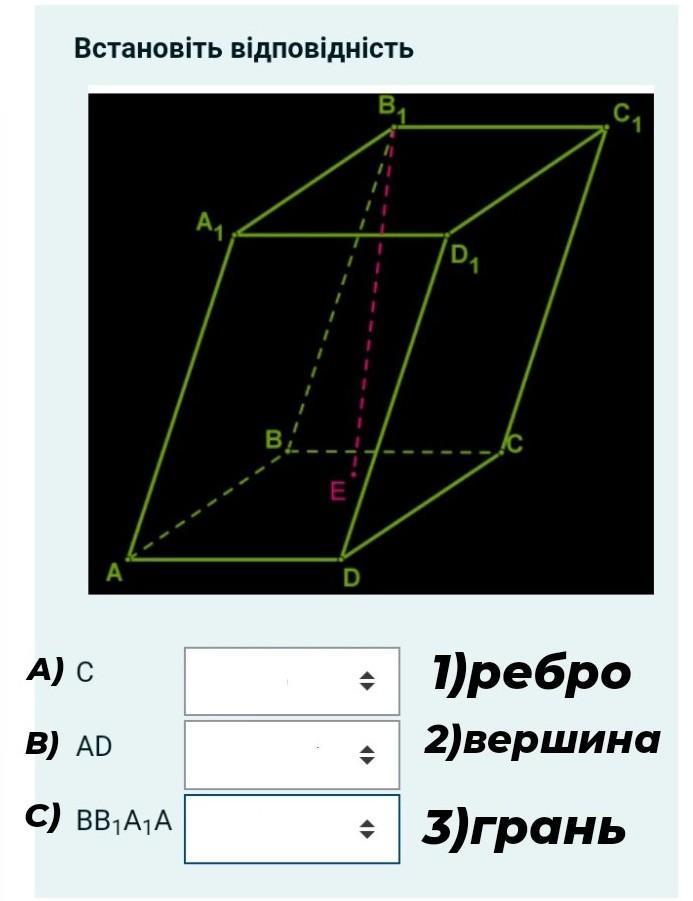 Встановіть відповідність

$B_1$ $C_1$ $A_1$ $D_1$ B C E A D

A) C

B) AD

C) $BB_1A_1A$

1)ребро

2)вершина

3)грань